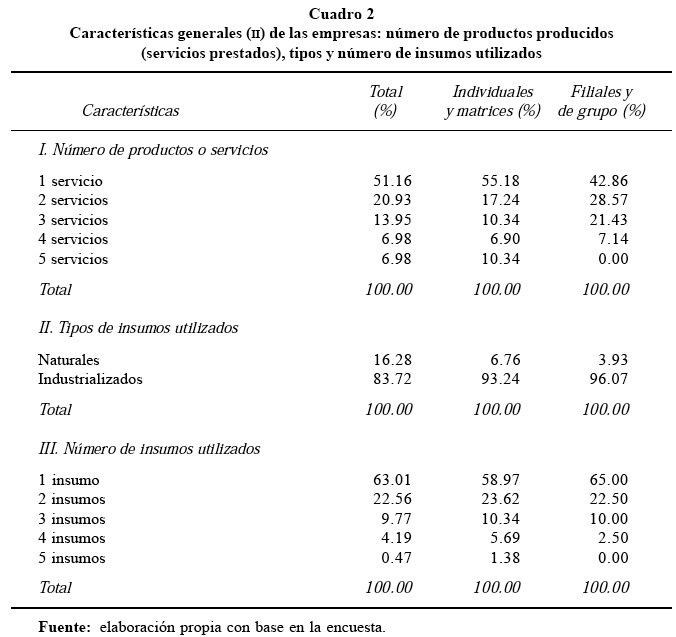 Cuadro 2
Características generales (II) de las empresas: número de productos producidos (servicios prestados), tipos y número de insumos utilizados

| Características | Total (%) | Individuales y matrices (%) | Filiales y de grupo (%) |
|---|---|---|---|
| I. Número de productos o servicios | | | |
| 1 servicio | 51.16 | 55.18 | 42.86 |
| 2 servicios | 20.93 | 17.24 | 28.57 |
| 3 servicios | 13.95 | 10.34 | 21.43 |
| 4 servicios | 6.98 | 6.90 | 7.14 |
| 5 servicios | 6.98 | 10.34 | 0.00 |
| Total | 100.00 | 100.00 | 100.00 |
| II. Tipos de insumos utilizados | | | |
| Naturales | 16.28 | 6.76 | 3.93 |
| Industrializados | 83.72 | 93.24 | 96.07 |
| Total | 100.00 | 100.00 | 100.00 |
| III. Número de insumos utilizados | | | |
| 1 insumo | 63.01 | 58.97 | 65.00 |
| 2 insumos | 22.56 | 23.62 | 22.50 |
| 3 insumos | 9.77 | 10.34 | 10.00 |
| 4 insumos | 4.19 | 5.69 | 2.50 |
| 5 insumos | 0.47 | 1.38 | 0.00 |
| Total | 100.00 | 100.00 | 100.00 |

Fuente: elaboración propia con base en la encuesta.